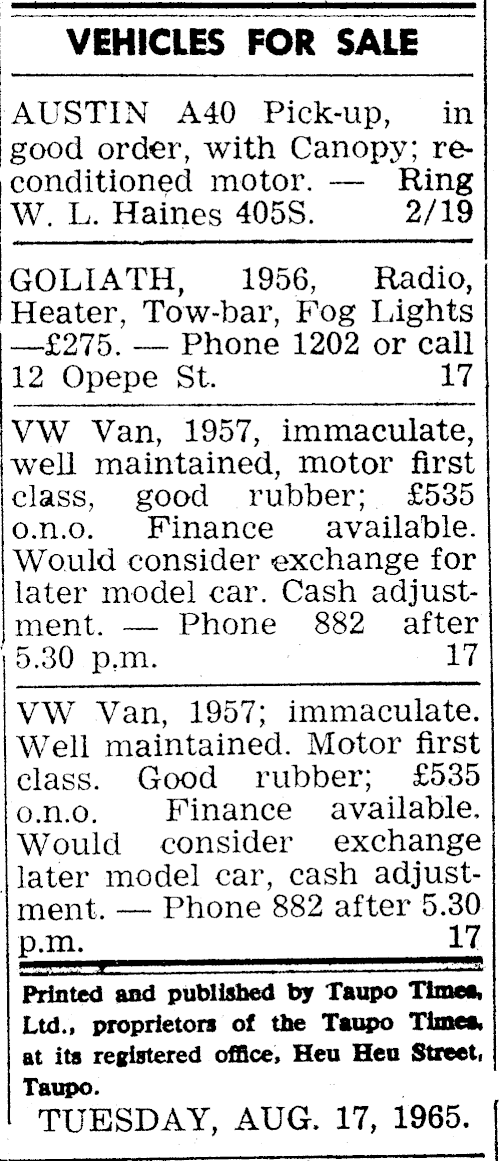 VEHICLES FOR SALE

AUSTIN A40 Pick-up, in good order, with Canopy; reconditioned motor. — Ring W. L. Haines 405S. 2/19

GOLIATH, 1956, Radio, Heater, Tow-bar, Fog Lights —£275. — Phone 1202 or call 12 Opepe St. 17

VW Van, 1957, immaculate, well maintained, motor first class, good rubber; £535 o.n.o. Finance available. Would consider exchange for later model car. Cash adjustment. — Phone 882 after 5.30 p.m. 17

VW Van, 1957; immaculate. Well maintained. Motor first class. Good rubber; £535 o.n.o. Finance available. Would consider exchange later model car, cash adjustment. — Phone 882 after 5.30 p.m. 17

Printed and published by Taupo Times, Ltd., proprietors of the Taupo Times, at its registered office, Heu Heu Street, Taupo.

TUESDAY, AUG. 17, 1965.